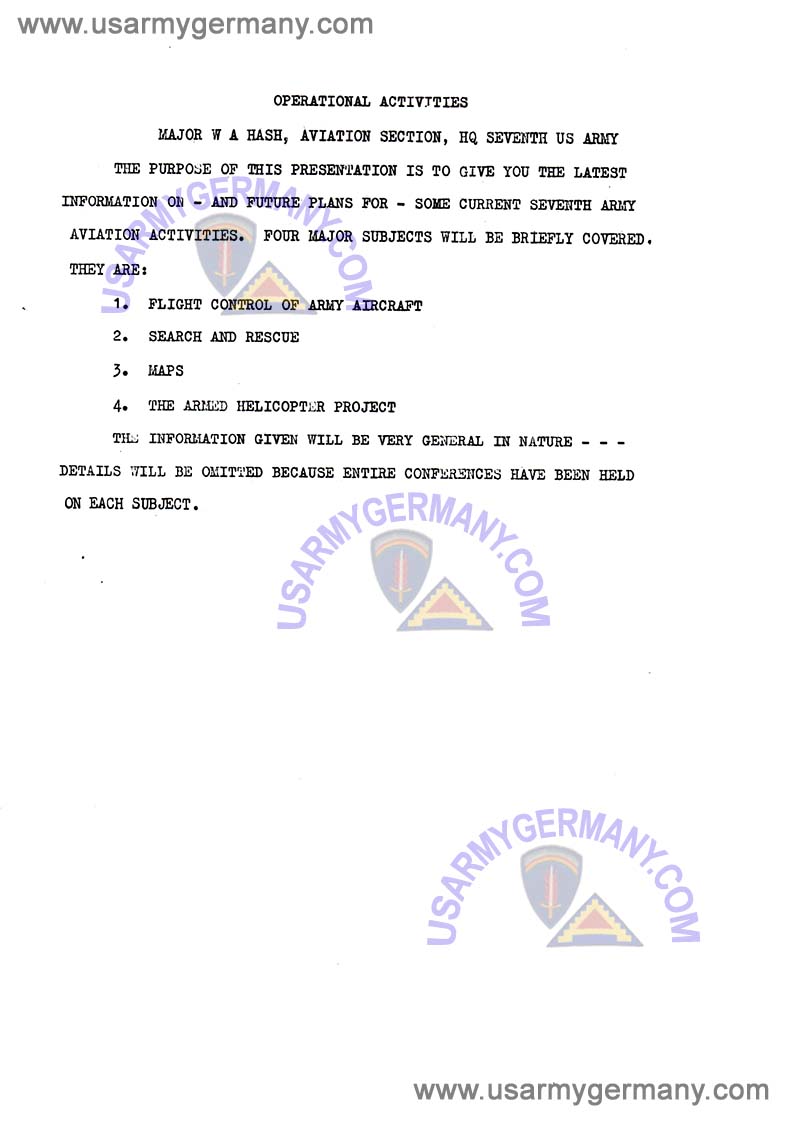 www.usarmygermany.com

OPERATIONAL ACTIVITIES

MAJOR W A HASH, AVIATION SECTION, HQ SEVENTH US ARMY

THE PURPOSE OF THIS PRESENTATION IS TO GIVE YOU THE LATEST INFORMATION ON - AND FUTURE PLANS FOR - SOME CURRENT SEVENTH ARMY AVIATION ACTIVITIES. FOUR MAJOR SUBJECTS WILL BE BRIEFLY COVERED. THEY ARE:

1. FLIGHT CONTROL OF ARMY AIRCRAFT

2. SEARCH AND RESCUE

3. MAPS

4. THE ARMED HELICOPTER PROJECT

THE INFORMATION GIVEN WILL BE VERY GENERAL IN NATURE - - - DETAILS WILL BE OMITTED BECAUSE ENTIRE CONFERENCES HAVE BEEN HELD ON EACH SUBJECT.

USARMYGERMANY.COM

USARMYGERMANY.COM

USARMYGERMANY.COM

www.usarmygermany.com